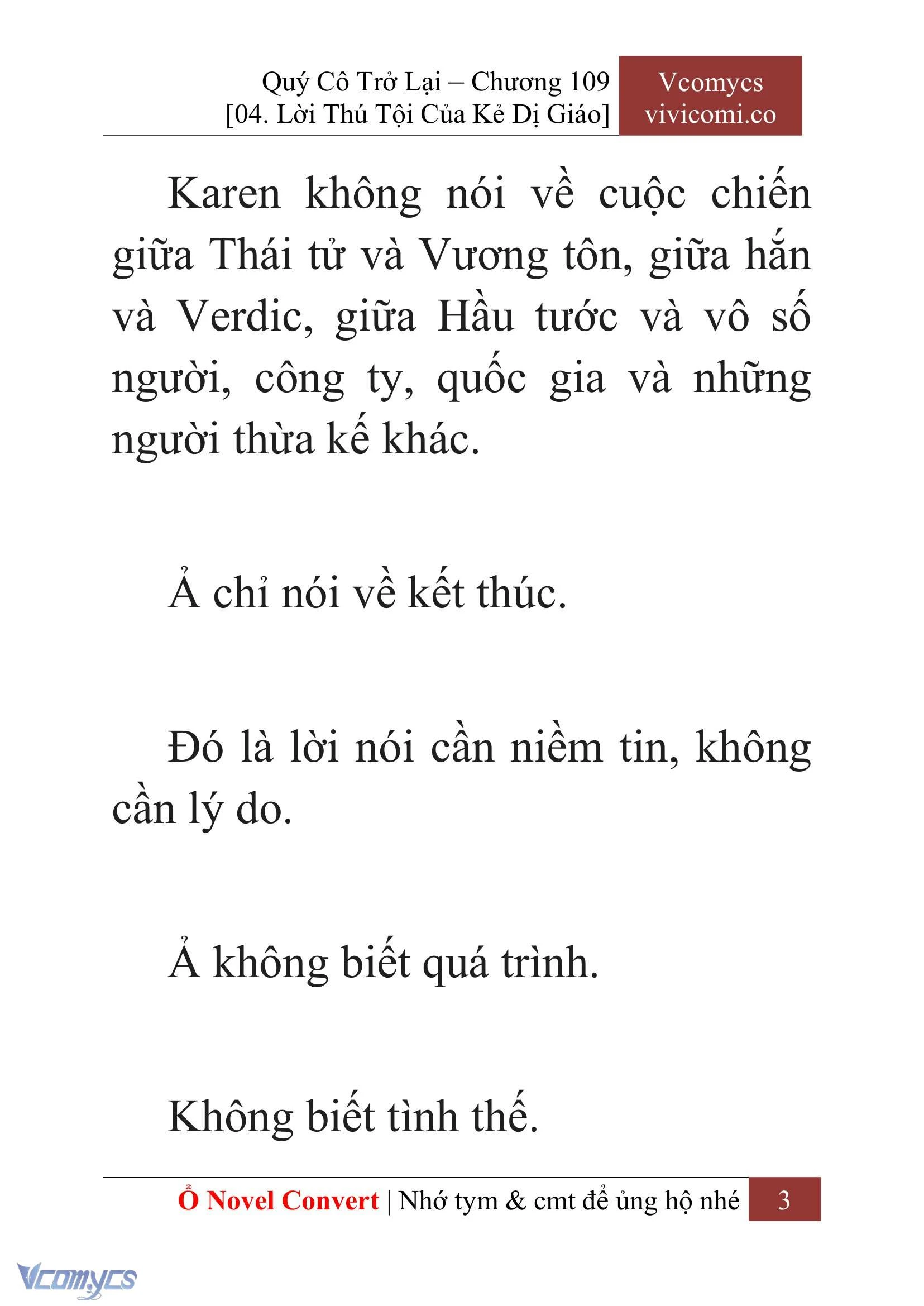 Quý Cô Trở Lại – Chương 109
[04. Lời Thú Tội Của Kẻ Dị Giáo]

Vcomycs
vivicomi.co

Karen không nói về cuộc chiến giữa Thái tử và Vương tôn, giữa hắn và Verdic, giữa Hầu tước và vô số người, công ty, quốc gia và những người thừa kế khác.

Ả chỉ nói về kết thúc.

Đó là lời nói cần niềm tin, không cần lý do.

Ả không biết quá trình.

Không biết tình thế.

Ổ Novel Convert | Nhớ tym & cmt để ủng hộ nhé 3

Vcomycs